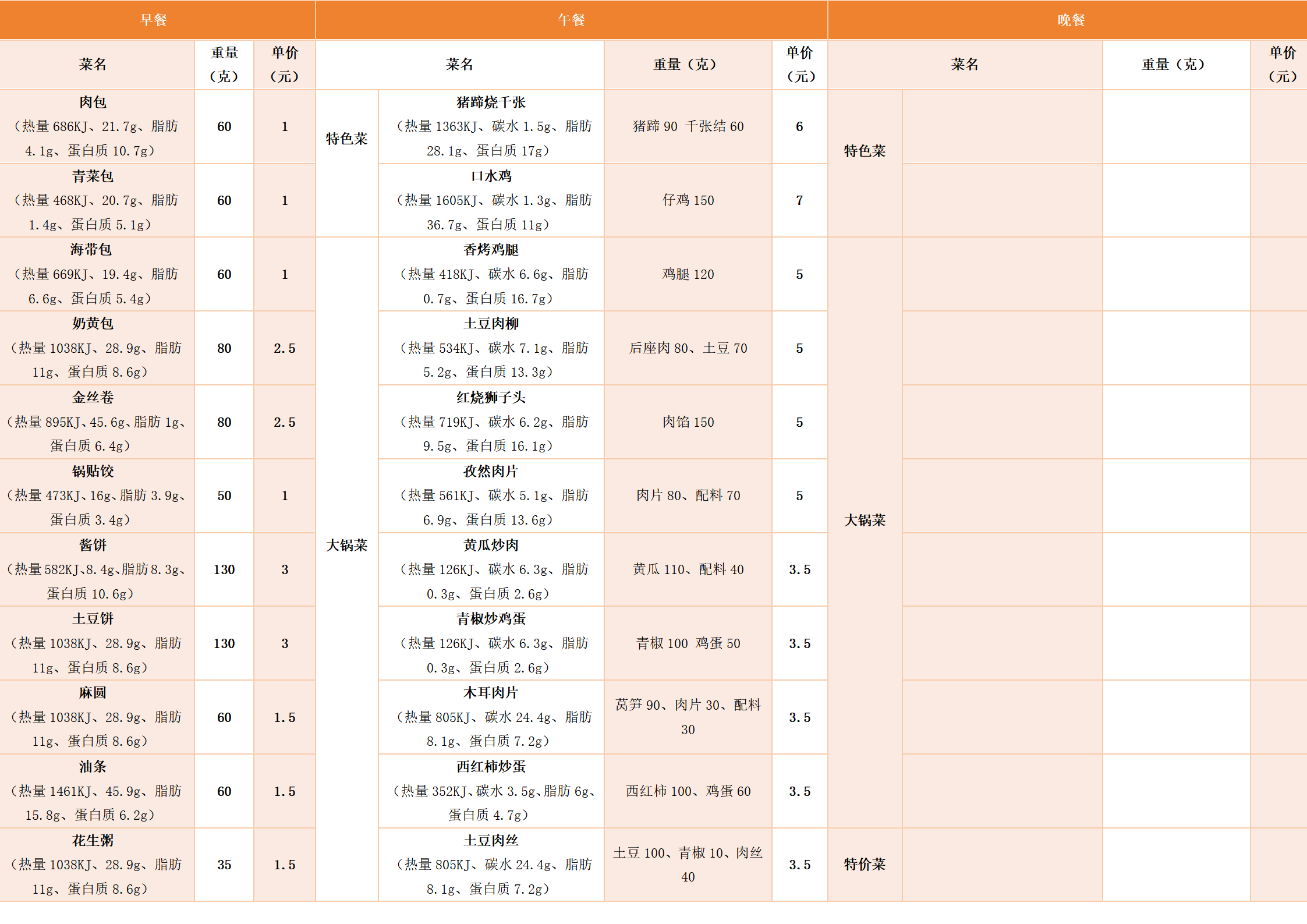 | 早餐 | | | 午餐 | | | | 晚餐 | | | |
|---|---|---|---|---|---|---|---|---|---|---|
| 菜名 | 重量（克） | 单价（元） | 菜名 | | 重量（克） | 单价（元） | 菜名 | | 重量（克） | 单价（元） |
| 肉包（热量686KJ、21.7g、脂肪4.1g、蛋白质10.7g） | 60 | 1 | 特色菜 | 猪蹄烧千张（热量1363KJ、碳水1.5g、脂肪28.1g、蛋白质17g） | 猪蹄90 千张结60 | 6 | 特色菜 | | | |
| 青菜包（热量468KJ、20.7g、脂肪1.4g、蛋白质5.1g） | 60 | 1 | | 口水鸡（热量1605KJ、碳水1.3g、脂肪36.7g、蛋白质11g） | 仔鸡150 | 7 | | | | |
| 海带包（热量669KJ、19.4g、脂肪6.6g、蛋白质5.4g） | 60 | 1 | 大锅菜 | 香烤鸡腿（热量418KJ、碳水6.6g、脂肪0.7g、蛋白质16.7g） | 鸡腿120 | 5 | 大锅菜 | | | |
| 奶黄包（热量1038KJ、28.9g、脂肪11g、蛋白质8.6g） | 80 | 2.5 | | 土豆肉柳（热量534KJ、碳水7.1g、脂肪5.2g、蛋白质13.3g） | 后座肉80、土豆70 | 5 | | | | |
| 金丝卷（热量895KJ、45.6g、脂肪1g、蛋白质6.4g） | 80 | 2.5 | | 红烧狮子头（热量719KJ、碳水6.2g、脂肪9.5g、蛋白质16.1g） | 肉馅150 | 5 | | | | |
| 锅贴饺（热量473KJ、16g、脂肪3.9g、蛋白质3.4g） | 50 | 1 | | 孜然肉片（热量561KJ、碳水5.1g、脂肪6.9g、蛋白质13.6g） | 肉片80、配料70 | 5 | | | | |
| 酱饼（热量582KJ、8.4g、脂肪8.3g、蛋白质10.6g） | 130 | 3 | | 黄瓜炒肉（热量126KJ、碳水6.3g、脂肪0.3g、蛋白质2.6g） | 黄瓜110、配料40 | 3.5 | | | | |
| 土豆饼（热量1038KJ、28.9g、脂肪11g、蛋白质8.6g） | 130 | 3 | | 青椒炒鸡蛋（热量126KJ、碳水6.3g、脂肪0.3g、蛋白质2.6g） | 青椒100 鸡蛋50 | 3.5 | | | | |
| 麻圆（热量1038KJ、28.9g、脂肪11g、蛋白质8.6g） | 60 | 1.5 | | 木耳肉片（热量805KJ、碳水24.4g、脂肪8.1g、蛋白质7.2g） | 莴笋90、肉片30、配料30 | 3.5 | | | | |
| 油条（热量1461KJ、45.9g、脂肪15.8g、蛋白质6.2g） | 60 | 1.5 | | 西红柿炒蛋（热量352KJ、碳水3.5g、脂肪6g、蛋白质4.7g） | 西红柿100、鸡蛋60 | 3.5 | | | | |
| 花生粥（热量1038KJ、28.9g、脂肪11g、蛋白质8.6g） | 35 | 1.5 | | 土豆肉丝（热量805KJ、碳水24.4g、脂肪8.1g、蛋白质7.2g） | 土豆100、青椒10、肉丝40 | 3.5 | 特价菜 | | | |